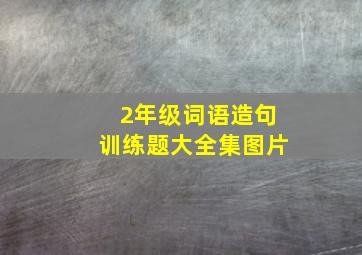 2年级词语造句
训练题大全集图片